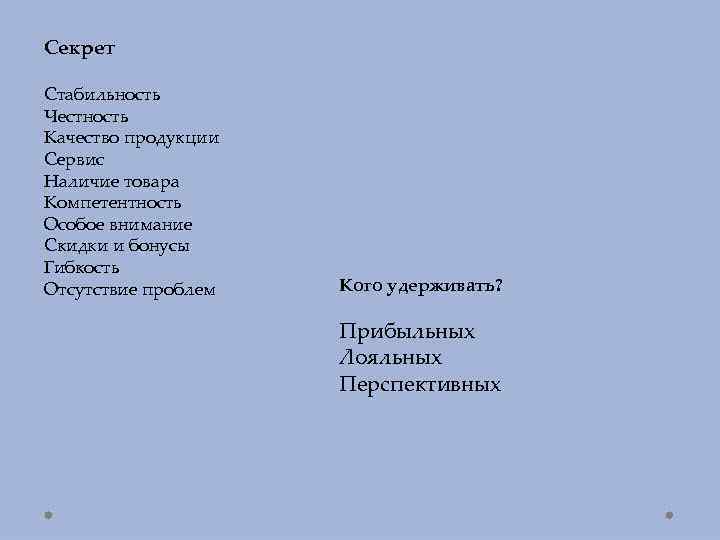 Секрет

Стабильность
Честность
Качество продукции
Сервис
Наличие товара
Компетентность
Особое внимание
Скидки и бонусы
Гибкость
Отсутствие проблем

Кого удерживать?

Прибыльных
Лояльных
Перспективных